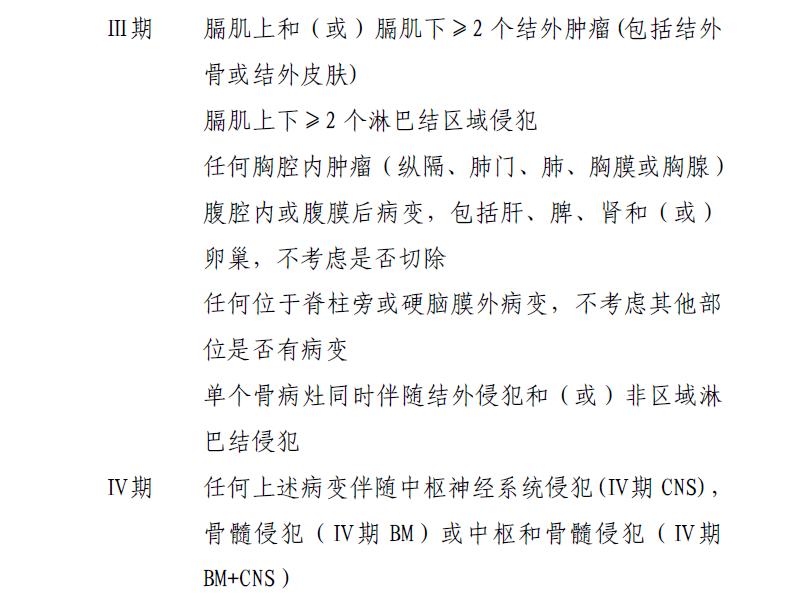 III期　膈肌上和（或）膈肌下≥2 个结外肿瘤(包括结外骨或结外皮肤)

膈肌上下≥2 个淋巴结区域侵犯

任何胸腔内肿瘤（纵隔、肺门、肺、胸膜或胸腺）

腹腔内或腹膜后病变，包括肝、脾、肾和（或）卵巢，不考虑是否切除

任何位于脊柱旁或硬脑膜外病变，不考虑其他部位是否有病变

单个骨病灶同时伴随结外侵犯和（或）非区域淋巴结侵犯

IV期　任何上述病变伴随中枢神经系统侵犯(IV期 CNS)，骨髓侵犯（IV期 BM）或中枢和骨髓侵犯（IV期 BM+CNS）